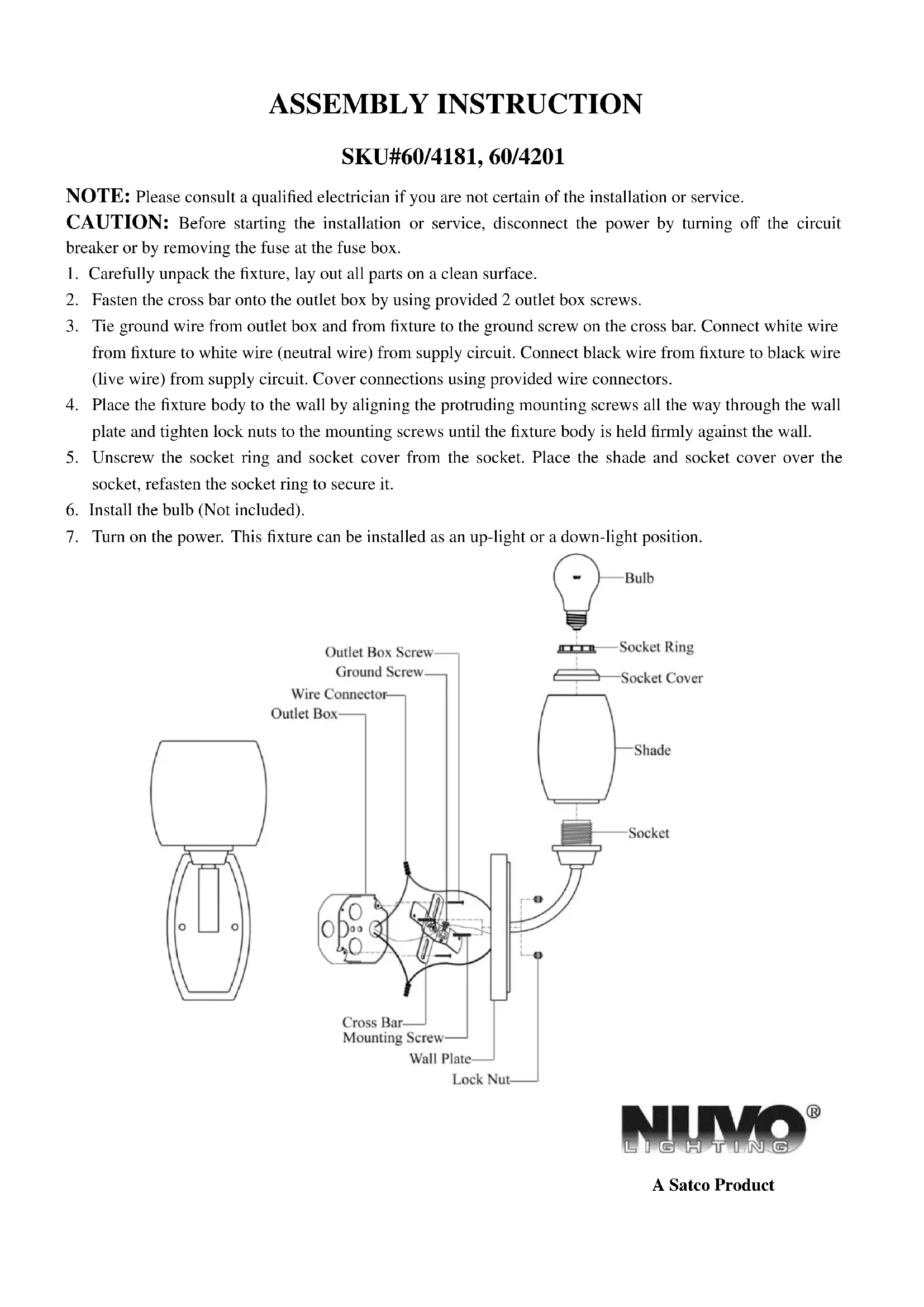 ASSEMBLY INSTRUCTION

SKU#60/4181, 60/4201

NOTE: Please consult a qualified electrician if you are not certain of the installation or service.

CAUTION: Before starting the installation or service, disconnect the power by turning off the circuit breaker or by removing the fuse at the fuse box.

1. Carefully unpack the fixture, lay out all parts on a clean surface.
2. Fasten the cross bar onto the outlet box by using provided 2 outlet box screws.
3. Tie ground wire from outlet box and from fixture to the ground screw on the cross bar. Connect white wire from fixture to white wire (neutral wire) from supply circuit. Connect black wire from fixture to black wire (live wire) from supply circuit. Cover connections using provided wire connectors.
4. Place the fixture body to the wall by aligning the protruding mounting screws all the way through the wall plate and tighten lock nuts to the mounting screws until the fixture body is held firmly against the wall.
5. Unscrew the socket ring and socket cover from the socket. Place the shade and socket cover over the socket, refasten the socket ring to secure it.
6. Install the bulb (Not included).
7. Turn on the power. This fixture can be installed as an up-light or a down-light position.

Bulb
Socket Ring
Socket Cover
Shade
Socket
Outlet Box Screw
Ground Screw
Wire Connector
Outlet Box
Cross Bar
Mounting Screw
Wall Plate
Lock Nut

NUVO®
LIGHTING

A Satco Product